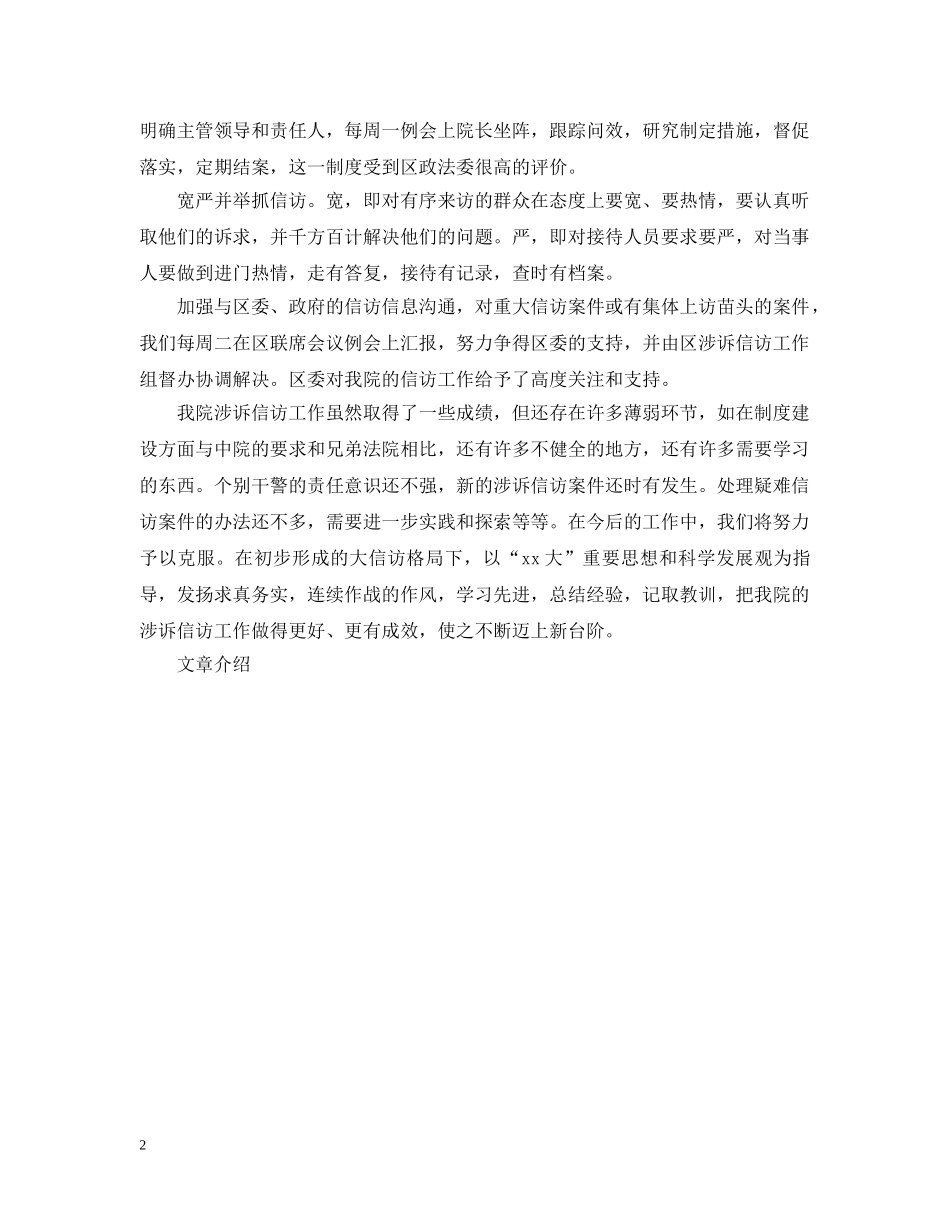 明确主管领导和责任人，每周一例会上院长坐阵，跟踪问效，研究制定措施，督促落实，定期结案，这一制度受到区政法委很高的评价。

宽严并举抓信访。宽，即对有序来访的群众在态度上要宽、要热情，要认真听取他们的诉求，并千方百计解决他们的问题。严，即对接待人员要求要严，对当事人要做到进门热情，走有答复，接待有记录，查时有档案。

加强与区委、政府的信访信息沟通，对重大信访案件或有集体上访苗头的案件，我们每周二在区联席会议例会上汇报，努力争得区委的支持，并由区涉诉信访工作组督办协调解决。区委对我院的信访工作给予了高度关注和支持。

我院涉诉信访工作虽然取得了一些成绩，但还存在许多薄弱环节，如在制度建设方面与中院的要求和兄弟法院相比，还有许多不健全的地方，还有许多需要学习的东西。个别干警的责任意识还不强，新的涉诉信访案件还时有发生。处理疑难信访案件的办法还不多，需要进一步实践和探索等等。在今后的工作中，我们将努力予以克服。在初步形成的大信访格局下，以“xx大”重要思想和科学发展观为指导，发扬求真务实，连续作战的作风，学习先进，总结经验，记取教训，把我院的涉诉信访工作做得更好、更有成效，使之不断迈上新台阶。

文章介绍

2